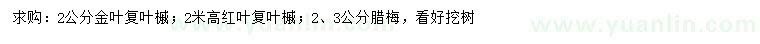 求购：2公分金叶复叶槭；2米高红叶复叶槭；2、3公分腊梅，看好挖树

www.yuanlin.com